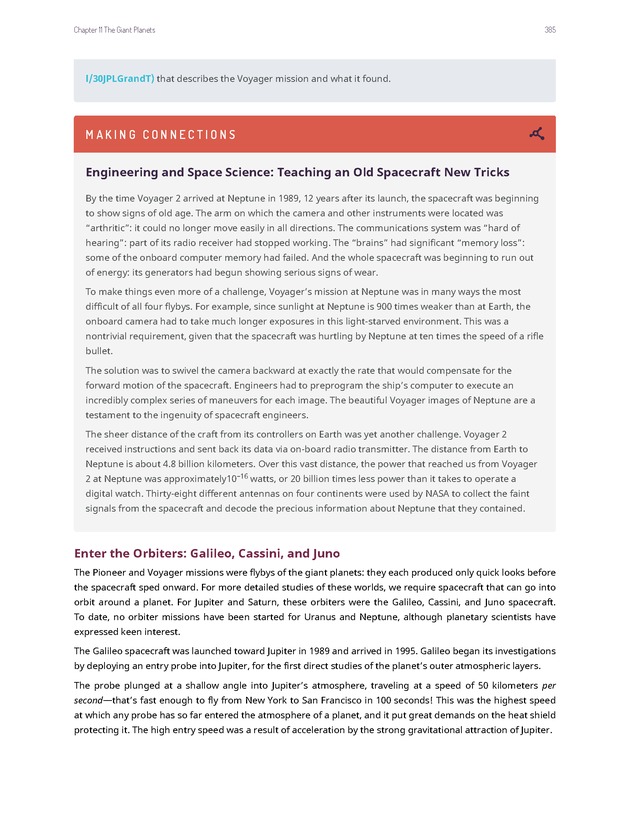 Chapter 11 The Giant Planets

385

l/30JPLGrandT) that describes the Voyager mission and what it found.

MAKING CONNECTIONS

Engineering and Space Science: Teaching an Old Spacecraft New Tricks

By the time Voyager 2 arrived at Neptune in 1989, 12 years after its launch, the spacecraft was beginning to show signs of old age. The arm on which the camera and other instruments were located was "arthritic": it could no longer move easily in all directions. The communications system was "hard of hearing": part of its radio receiver had stopped working. The "brains" had significant "memory loss": some of the onboard computer memory had failed. And the whole spacecraft was beginning to run out of energy: its generators had begun showing serious signs of wear.

To make things even more of a challenge, Voyager's mission at Neptune was in many ways the most difficult of all four flybys. For example, since sunlight at Neptune is 900 times weaker than at Earth, the onboard camera had to take much longer exposures in this light-starved environment. This was a nontrivial requirement, given that the spacecraft was hurtling by Neptune at ten times the speed of a rifle bullet.

The solution was to swivel the camera backward at exactly the rate that would compensate for the forward motion of the spacecraft. Engineers had to preprogram the ship's computer to execute an incredibly complex series of maneuvers for each image. The beautiful Voyager images of Neptune are a testament to the ingenuity of spacecraft engineers.

The sheer distance of the craft from its controllers on Earth was yet another challenge. Voyager 2 received instructions and sent back its data via on-board radio transmitter. The distance from Earth to Neptune is about 4.8 billion kilometers. Over this vast distance, the power that reached us from Voyager 2 at Neptune was approximately$10^{-16}$ watts, or 20 billion times less power than it takes to operate a digital watch. Thirty-eight different antennas on four continents were used by NASA to collect the faint signals from the spacecraft and decode the precious information about Neptune that they contained.

Enter the Orbiters: Galileo, Cassini, and Juno

The Pioneer and Voyager missions were flybys of the giant planets: they each produced only quick looks before the spacecraft sped onward. For more detailed studies of these worlds, we require spacecraft that can go into orbit around a planet. For Jupiter and Saturn, these orbiters were the Galileo, Cassini, and Juno spacecraft. To date, no orbiter missions have been started for Uranus and Neptune, although planetary scientists have expressed keen interest.

The Galileo spacecraft was launched toward Jupiter in 1989 and arrived in 1995. Galileo began its investigations by deploying an entry probe into Jupiter, for the first direct studies of the planet's outer atmospheric layers.

The probe plunged at a shallow angle into Jupiter's atmosphere, traveling at a speed of 50 kilometers per second—that's fast enough to fly from New York to San Francisco in 100 seconds! This was the highest speed at which any probe has so far entered the atmosphere of a planet, and it put great demands on the heat shield protecting it. The high entry speed was a result of acceleration by the strong gravitational attraction of Jupiter.